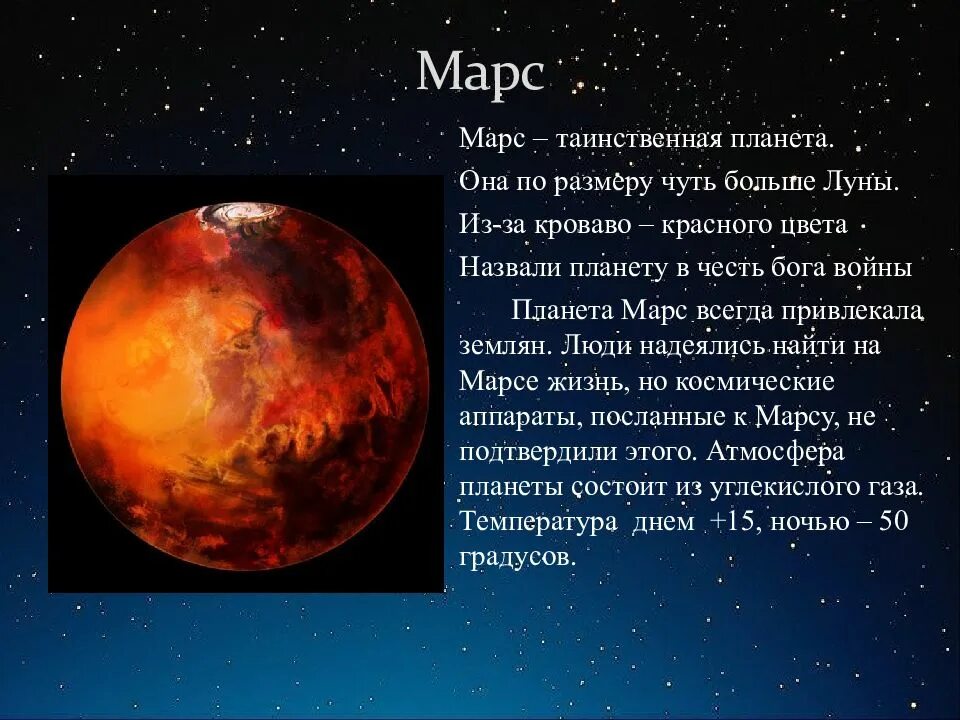 Марс

Марс – таинственная планета.
Она по размеру чуть больше Луны.
Из-за кроваво – красного цвета
Назвали планету в честь бога войны

Планета Марс всегда привлекала землян. Люди надеялись найти на Марсе жизнь, но космические аппараты, посланные к Марсу, не подтвердили этого. Атмосфера планеты состоит из углекислого газа. Температура днем +15, ночью – 50 градусов.